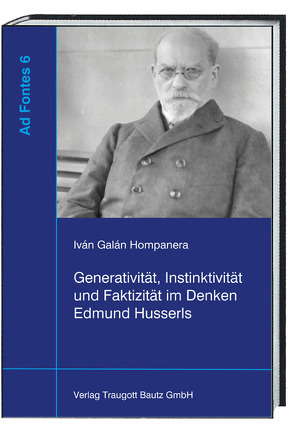 Ad Fontes 6

Iván Galán Hompanera

Generativität, Instinktivität und Faktizität im Denken Edmund Husserls

Verlag Traugott Bautz GmbH